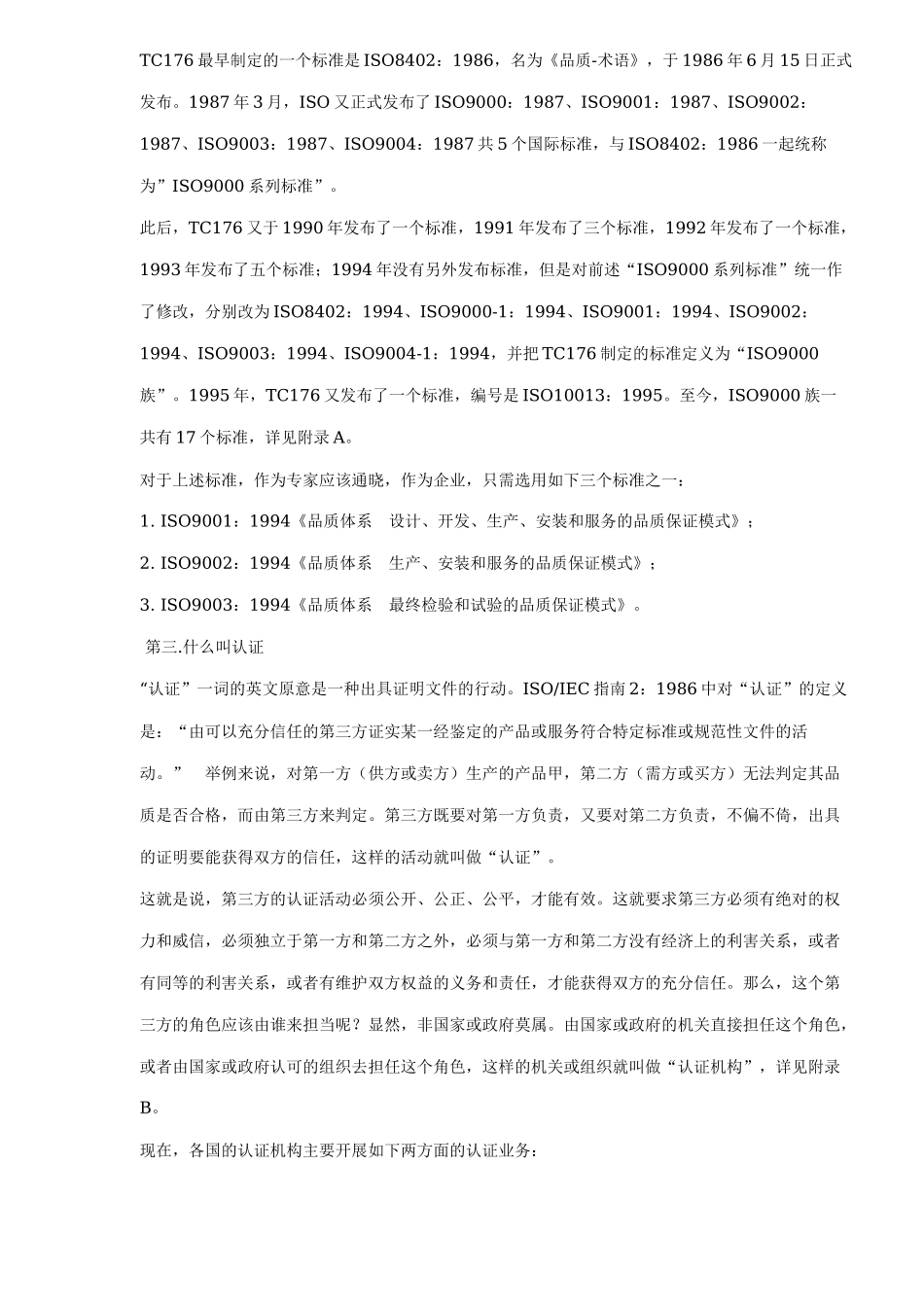 TC176 最早制定的一个标准是 ISO8402：1986，名为《品质-术语》，于 1986 年 6 月 15 日正式发布。1987 年 3 月，ISO 又正式发布了 ISO9000：1987、ISO9001：1987、ISO9002：1987、ISO9003：1987、ISO9004：1987 共 5 个国际标准，与 ISO8402：1986 一起统称为”ISO9000 系列标准”。

此后，TC176 又于 1990 年发布了一个标准，1991 年发布了三个标准，1992 年发布了一个标准，1993 年发布了五个标准；1994 年没有另外发布标准，但是对前述“ISO9000 系列标准”统一作了修改，分别改为 ISO8402：1994、ISO9000-1：1994、ISO9001：1994、ISO9002：1994、ISO9003：1994、ISO9004-1：1994，并把 TC176 制定的标准定义为“ISO9000 族”。1995 年，TC176 又发布了一个标准，编号是 ISO10013：1995。至今，ISO9000 族一共有 17 个标准，详见附录 A。

对于上述标准，作为专家应该通晓，作为企业，只需选用如下三个标准之一：

1. ISO9001：1994《品质体系　设计、开发、生产、安装和服务的品质保证模式》；

2. ISO9002：1994《品质体系　生产、安装和服务的品质保证模式》；

3. ISO9003：1994《品质体系　最终检验和试验的品质保证模式》。

第三.什么叫认证

“认证”一词的英文原意是一种出具证明文件的行动。ISO/IEC 指南 2：1986 中对“认证”的定义是：“由可以充分信任的第三方证实某一经鉴定的产品或服务符合特定标准或规范性文件的活动。”　举例来说，对第一方（供方或卖方）生产的产品甲，第二方（需方或买方）无法判定其品质是否合格，而由第三方来判定。第三方既要对第一方负责，又要对第二方负责，不偏不倚，出具的证明要能获得双方的信任，这样的活动就叫做“认证”。

这就是说，第三方的认证活动必须公开、公正、公平，才能有效。这就要求第三方必须有绝对的权力和威信，必须独立于第一方和第二方之外，必须与第一方和第二方没有经济上的利害关系，或者有同等的利害关系，或者有维护双方权益的义务和责任，才能获得双方的充分信任。那么，这个第三方的角色应该由谁来担当呢？显然，非国家或政府莫属。由国家或政府的机关直接担任这个角色，或者由国家或政府认可的组织去担任这个角色，这样的机关或组织就叫做“认证机构”，详见附录 B。

现在，各国的认证机构主要开展如下两方面的认证业务：